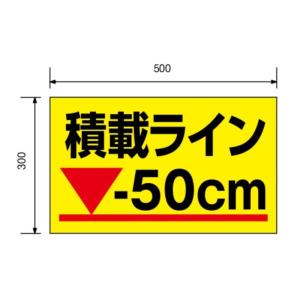 500

300

積載ライン

-50cm